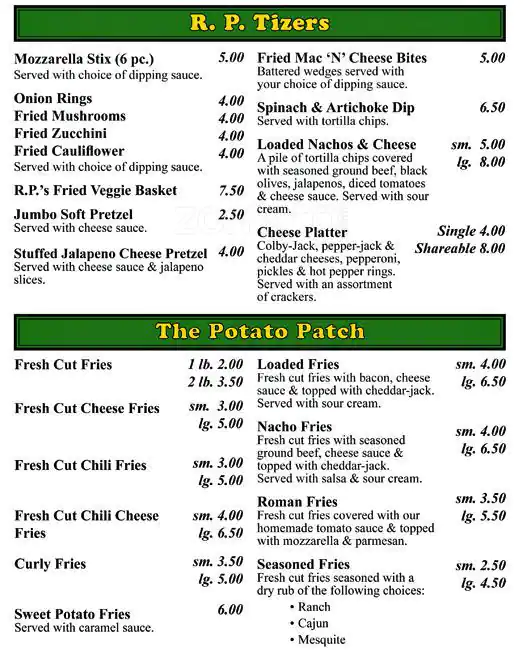 R. P. Tizers

Mozzarella Stix (6 pc.) 5.00
Served with choice of dipping sauce.

Onion Rings 4.00
Fried Mushrooms 4.00
Fried Zucchini 4.00
Fried Cauliflower 4.00
Served with choice of dipping sauce.

R.P.'s Fried Veggie Basket 7.50

Jumbo Soft Pretzel 2.50
Served with cheese sauce.

Stuffed Jalapeno Cheese Pretzel 4.00
Served with cheese sauce & jalapeno slices.

Fried Mac 'N' Cheese Bites 5.00
Battered wedges served with your choice of dipping sauce.

Spinach & Artichoke Dip 6.50
Served with tortilla chips.

Loaded Nachos & Cheese sm. 5.00 lg. 8.00
A pile of tortilla chips covered with seasoned ground beef, black olives, jalapenos, diced tomatoes & cheese sauce. Served with sour cream.

Cheese Platter Single 4.00 Shareable 8.00
Colby-Jack, pepper-jack & cheddar cheeses, pepperoni, pickles & hot pepper rings. Served with an assortment of crackers.

The Potato Patch

Fresh Cut Fries 1 lb. 2.00 2 lb. 3.50

Fresh Cut Cheese Fries sm. 3.00 lg. 5.00

Fresh Cut Chili Fries sm. 3.00 lg. 5.00

Fresh Cut Chili Cheese Fries sm. 4.00 lg. 6.50

Curly Fries sm. 3.50 lg. 5.00

Sweet Potato Fries 6.00
Served with caramel sauce.

Loaded Fries sm. 4.00 lg. 6.50
Fresh cut fries with bacon, cheese sauce & topped with cheddar-jack. Served with sour cream.

Nacho Fries sm. 4.00 lg. 6.50
Fresh cut fries with seasoned ground beef, cheese sauce & topped with cheddar-jack. Served with salsa & sour cream.

Roman Fries sm. 3.50 lg. 5.50
Fresh cut fries covered with our homemade tomato sauce & topped with mozzarella & parmesan.

Seasoned Fries sm. 2.50 lg. 4.50
Fresh cut fries seasoned with a dry rub of the following choices:
• Ranch
• Cajun
• Mesquite